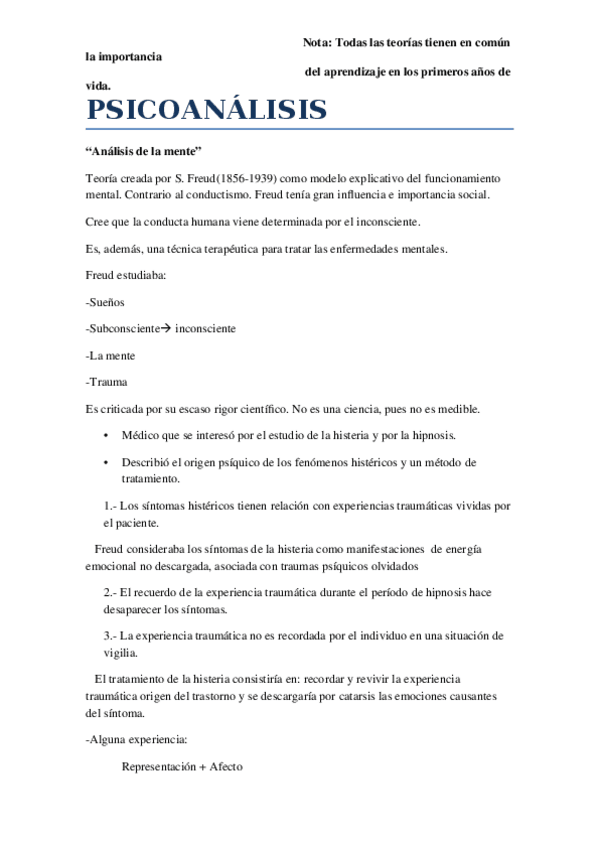 Nota: Todas las teorías tienen en común la importancia del aprendizaje en los primeros años de vida.

PSICOANÁLISIS

“Análisis de la mente”

Teoría creada por S. Freud(1856-1939) como modelo explicativo del funcionamiento mental. Contrario al conductismo. Freud tenía gran influencia e importancia social.

Cree que la conducta humana viene determinada por el inconsciente.

Es, además, una técnica terapéutica para tratar las enfermedades mentales.

Freud estudiaba:

-Sueños

-Subconsciente→ inconsciente

-La mente

-Trauma

Es criticada por su escaso rigor científico. No es una ciencia, pues no es medible.

• Médico que se interesó por el estudio de la histeria y por la hipnosis.

• Describió el origen psíquico de los fenómenos histéricos y un método de tratamiento.

1.- Los síntomas histéricos tienen relación con experiencias traumáticas vividas por el paciente.

Freud consideraba los síntomas de la histeria como manifestaciones de energía emocional no descargada, asociada con traumas psíquicos olvidados

2.- El recuerdo de la experiencia traumática durante el período de hipnosis hace desaparecer los síntomas.

3.- La experiencia traumática no es recordada por el individuo en una situación de vigilia.

El tratamiento de la histeria consistiría en: recordar y revivir la experiencia traumática origen del trastorno y se descargaría por catarsis las emociones causantes del síntoma.

-Alguna experiencia:

Representación + Afecto